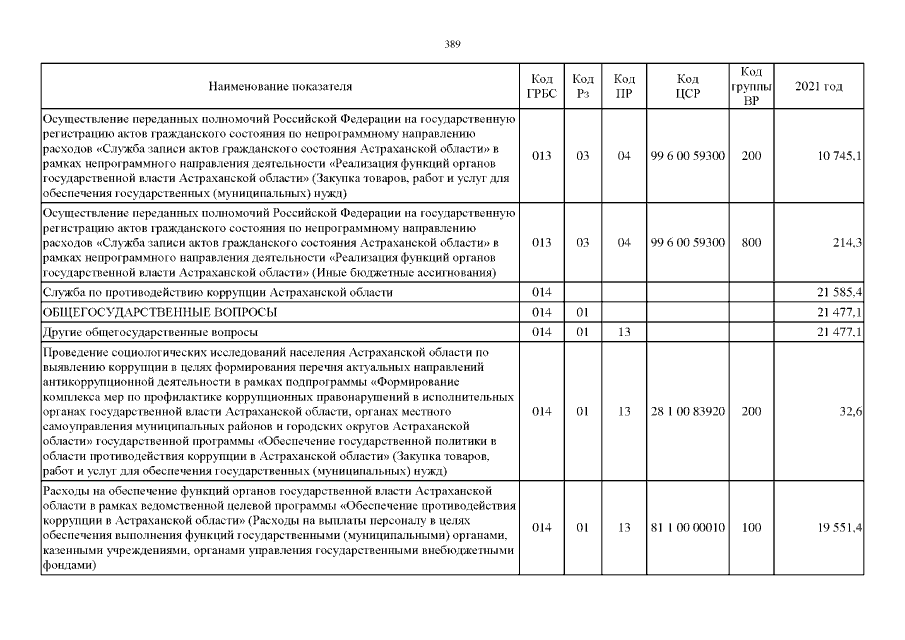 389

| Наименование показателя | Код ГРБС | Код Рз | Код ПР | Код ЦСР | Код группы ВР | 2021 год |
|---|---|---|---|---|---|---|
| Осуществление переданных полномочий Российской Федерации на государственную регистрацию актов гражданского состояния по непрограммному направлению расходов «Служба записи актов гражданского состояния Астраханской области» в рамках непрограммного направления деятельности «Реализация функций органов государственной власти Астраханской области» (Закупка товаров, работ и услуг для обеспечения государственных (муниципальных) нужд) | 013 | 03 | 04 | 99 6 00 59300 | 200 | 10 745,1 |
| Осуществление переданных полномочий Российской Федерации на государственную регистрацию актов гражданского состояния по непрограммному направлению расходов «Служба записи актов гражданского состояния Астраханской области» в рамках непрограммного направления деятельности «Реализация функций органов государственной власти Астраханской области» (Иные бюджетные ассигнования) | 013 | 03 | 04 | 99 6 00 59300 | 800 | 214,3 |
| Служба по противодействию коррупции Астраханской области | 014 | | | | | 21 585,4 |
| ОБЩЕГОСУДАРСТВЕННЫЕ ВОПРОСЫ | 014 | 01 | | | | 21 477,1 |
| Другие общегосударственные вопросы | 014 | 01 | 13 | | | 21 477,1 |
| Проведение социологических исследований населения Астраханской области по выявлению коррупции в целях формирования перечня актуальных направлений антикоррупционной деятельности в рамках подпрограммы «Формирование комплекса мер по профилактике коррупционных правонарушений в исполнительных органах государственной власти Астраханской области, органах местного самоуправления муниципальных районов и городских округов Астраханской области» государственной программы «Обеспечение государственной политики в области противодействия коррупции в Астраханской области» (Закупка товаров, работ и услуг для обеспечения государственных (муниципальных) нужд) | 014 | 01 | 13 | 28 1 00 83920 | 200 | 32,6 |
| Расходы на обеспечение функций органов государственной власти Астраханской области в рамках ведомственной целевой программы «Обеспечение противодействия коррупции в Астраханской области» (Расходы на выплаты персоналу в целях обеспечения выполнения функций государственными (муниципальными) органами, казенными учреждениями, органами управления государственными внебюджетными фондами) | 014 | 01 | 13 | 81 1 00 00010 | 100 | 19 551,4 |